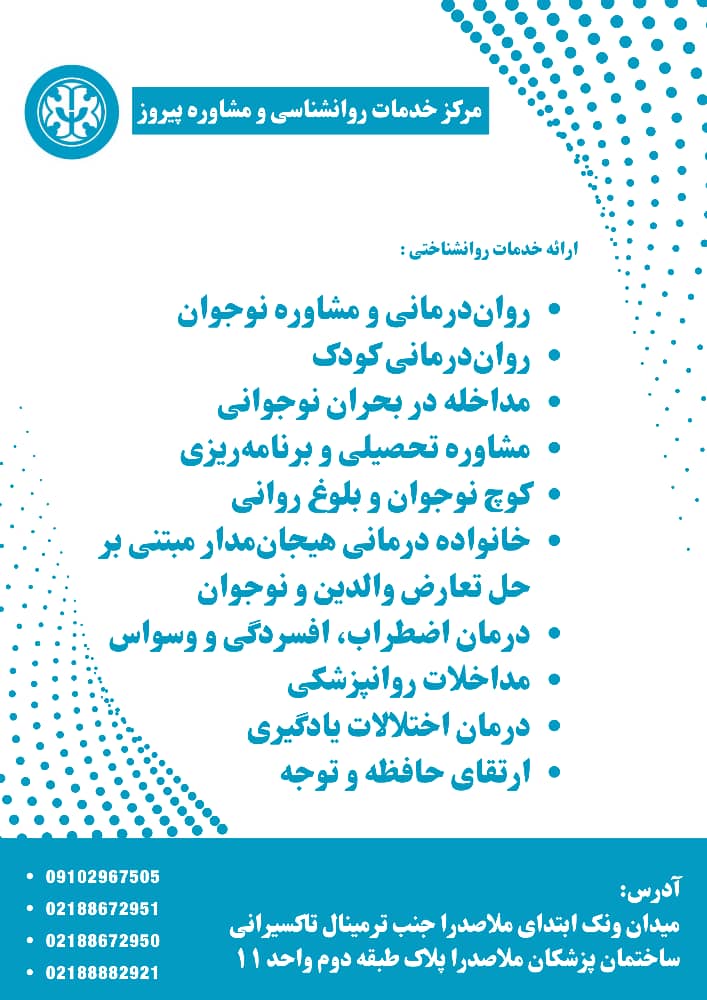 مرکز خدمات روانشناسی و مشاوره پیروز

ارائه خدمات روانشناختی :

• روان‌درمانی و مشاوره نوجوان
• روان‌درمانی کودک
• مداخله در بحران نوجوانی
• مشاوره تحصیلی و برنامه‌ریزی
• کوچ نوجوان و بلوغ روانی
• خانواده درمانی هیجان‌مدار مبتنی بر حل تعارض والدین و نوجوان
• درمان اضطراب، افسردگی و وسواس
• مداخلات روانپزشکی
• درمان اختلالات یادگیری
• ارتقای حافظه و توجه

آدرس:
میدان ونک ابتدای ملاصدرا جنب ترمینال تاکسیرانی
ساختمان پزشکان ملاصدرا پلاک طبقه دوم واحد ۱۱

• 09102967505
• 02188672951
• 02188672950
• 02188882921